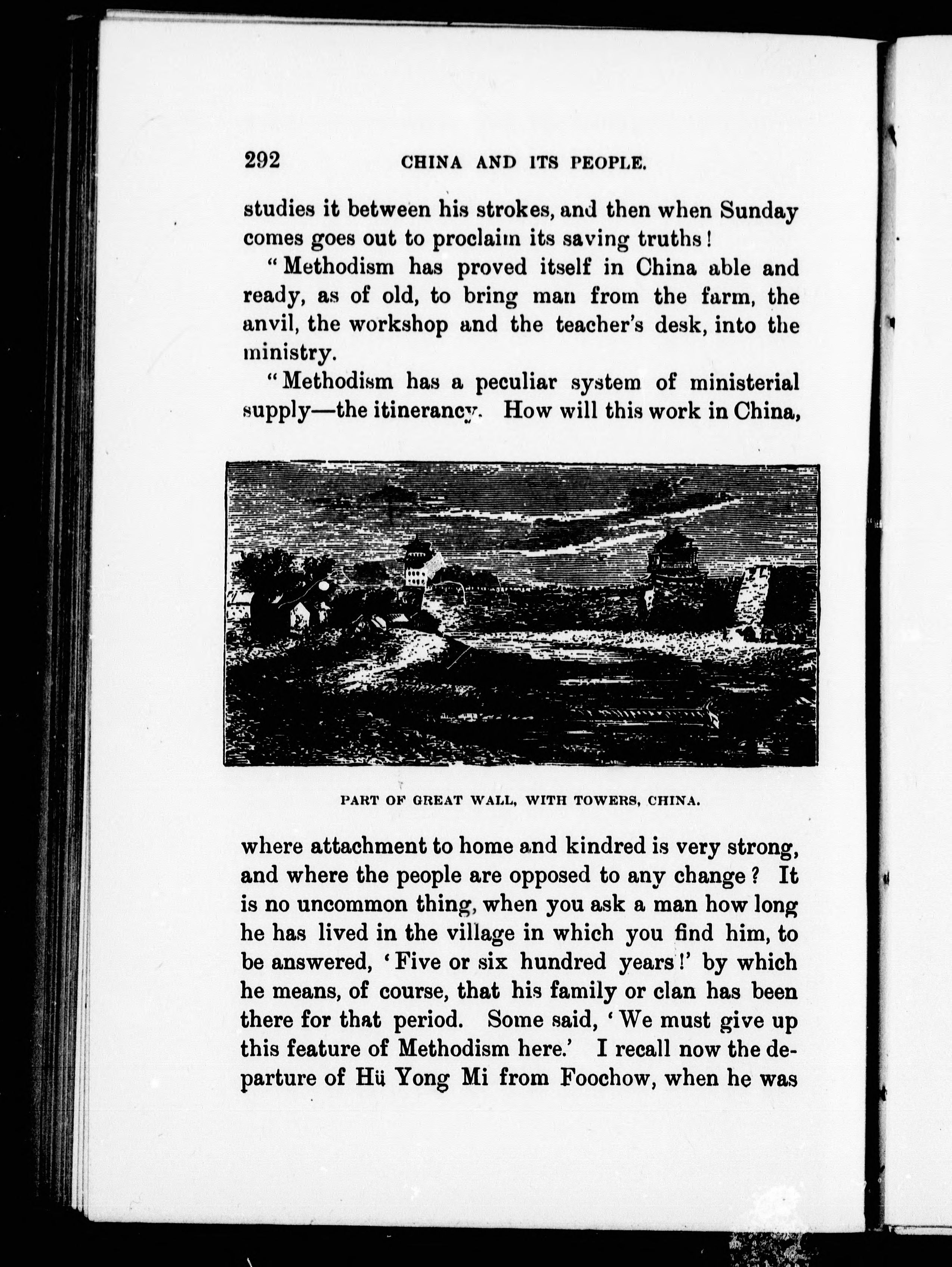 292 CHINA AND ITS PEOPLE.

studies it between his strokes, and then when Sunday comes goes out to proclaim its saving truths!

"Methodism has proved itself in China able and ready, as of old, to bring man from the farm, the anvil, the workshop and the teacher's desk, into the ministry.

"Methodism has a peculiar system of ministerial supply—the itinerancy. How will this work in China,

PART OF GREAT WALL, WITH TOWERS, CHINA.

where attachment to home and kindred is very strong, and where the people are opposed to any change? It is no uncommon thing, when you ask a man how long he has lived in the village in which you find him, to be answered, 'Five or six hundred years!' by which he means, of course, that his family or clan has been there for that period. Some said, 'We must give up this feature of Methodism here.' I recall now the departure of Hü Yong Mi from Foochow, when he was